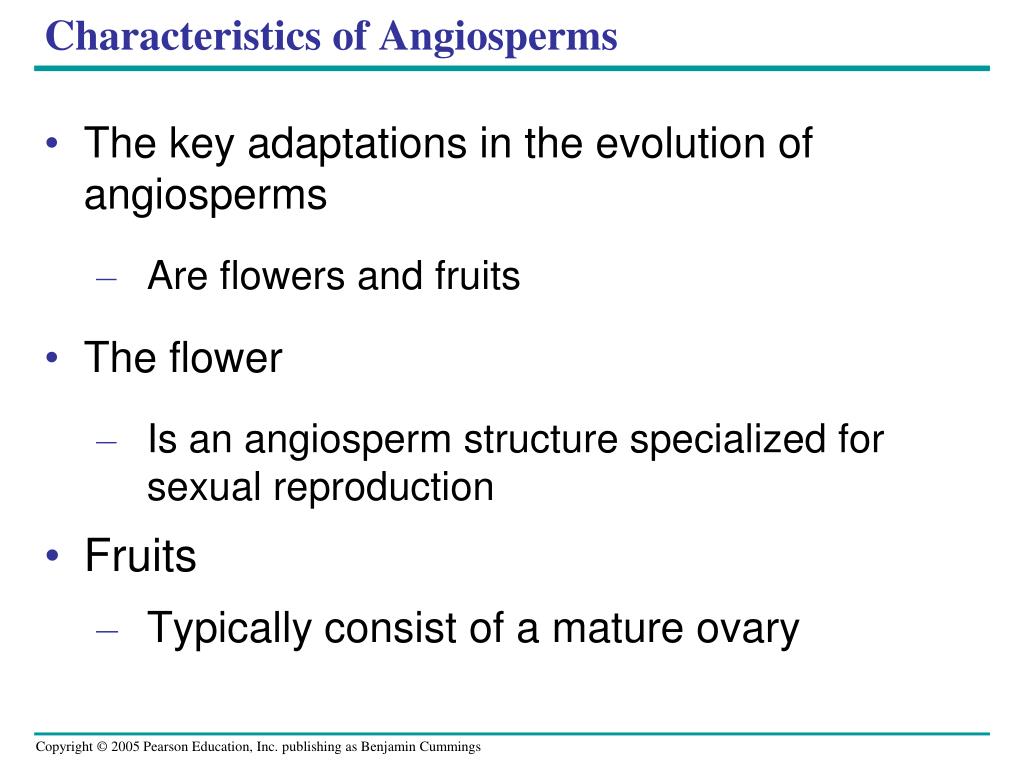 Characteristics of Angiosperms

• The key adaptations in the evolution of angiosperms

– Are flowers and fruits

• The flower

– Is an angiosperm structure specialized for sexual reproduction

• Fruits

– Typically consist of a mature ovary

Copyright © 2005 Pearson Education, Inc. publishing as Benjamin Cummings